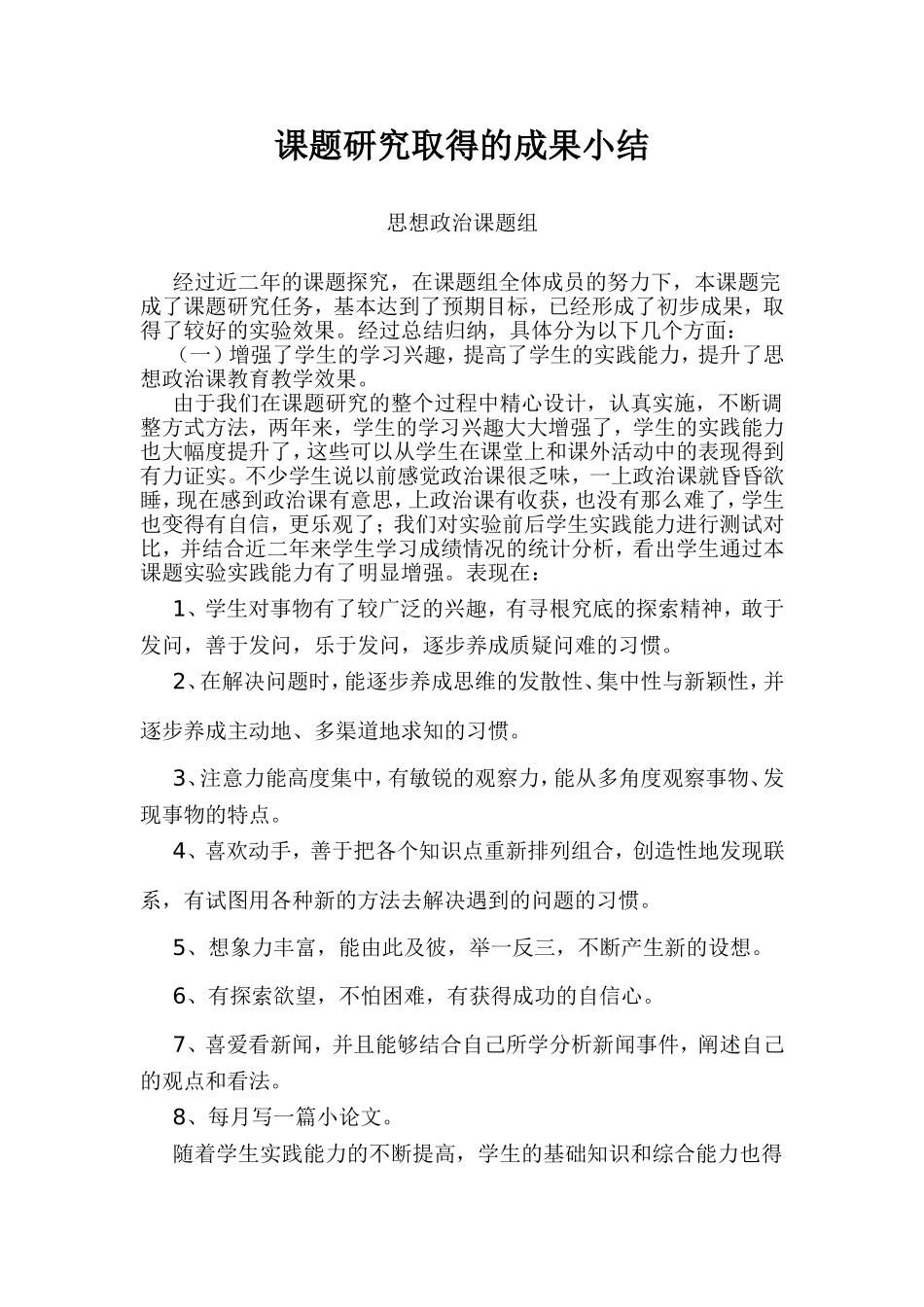 课题研究取得的成果小结

思想政治课题组

经过近二年的课题探究，在课题组全体成员的努力下，本课题完成了课题研究任务，基本达到了预期目标，已经形成了初步成果，取得了较好的实验效果。经过总结归纳，具体分为以下几个方面：

（一）增强了学生的学习兴趣，提高了学生的实践能力，提升了思想政治课教育教学效果。

由于我们在课题研究的整个过程中精心设计，认真实施，不断调整方式方法，两年来，学生的学习兴趣大大增强了，学生的实践能力也大幅度提升了，这些可以从学生在课堂上和课外活动中的表现得到有力证实。不少学生说以前感觉政治课很乏味，一上政治课就昏昏欲睡，现在感到政治课有意思，上政治课有收获，也没有那么难了，学生也变得有自信，更乐观了；我们对实验前后学生实践能力进行测试对比，并结合近二年来学生学习成绩情况的统计分析，看出学生通过本课题实验实践能力有了明显增强。表现在：

1、学生对事物有了较广泛的兴趣，有寻根究底的探索精神，敢于发问，善于发问，乐于发问，逐步养成质疑问难的习惯。

2、在解决问题时，能逐步养成思维的发散性、集中性与新颖性，并逐步养成主动地、多渠道地求知的习惯。

3、注意力能高度集中，有敏锐的观察力，能从多角度观察事物、发现事物的特点。

4、喜欢动手，善于把各个知识点重新排列组合，创造性地发现联系，有试图用各种新的方法去解决遇到的问题的习惯。

5、想象力丰富，能由此及彼，举一反三，不断产生新的设想。

6、有探索欲望，不怕困难，有获得成功的自信心。

7、喜爱看新闻，并且能够结合自己所学分析新闻事件，阐述自己的观点和看法。

8、每月写一篇小论文。

随着学生实践能力的不断提高，学生的基础知识和综合能力也得